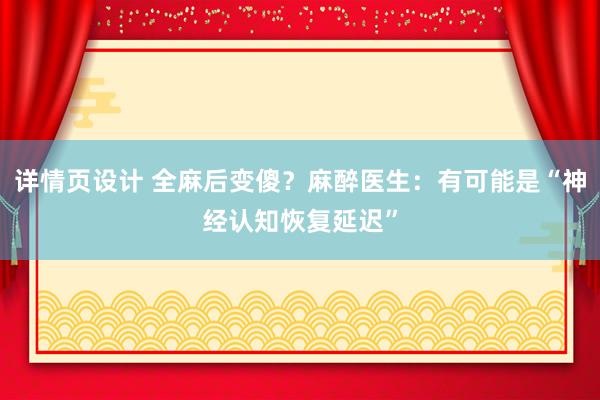 详情页设计 全麻后变傻？麻醉医生：有可能是“神经认知恢复延迟”